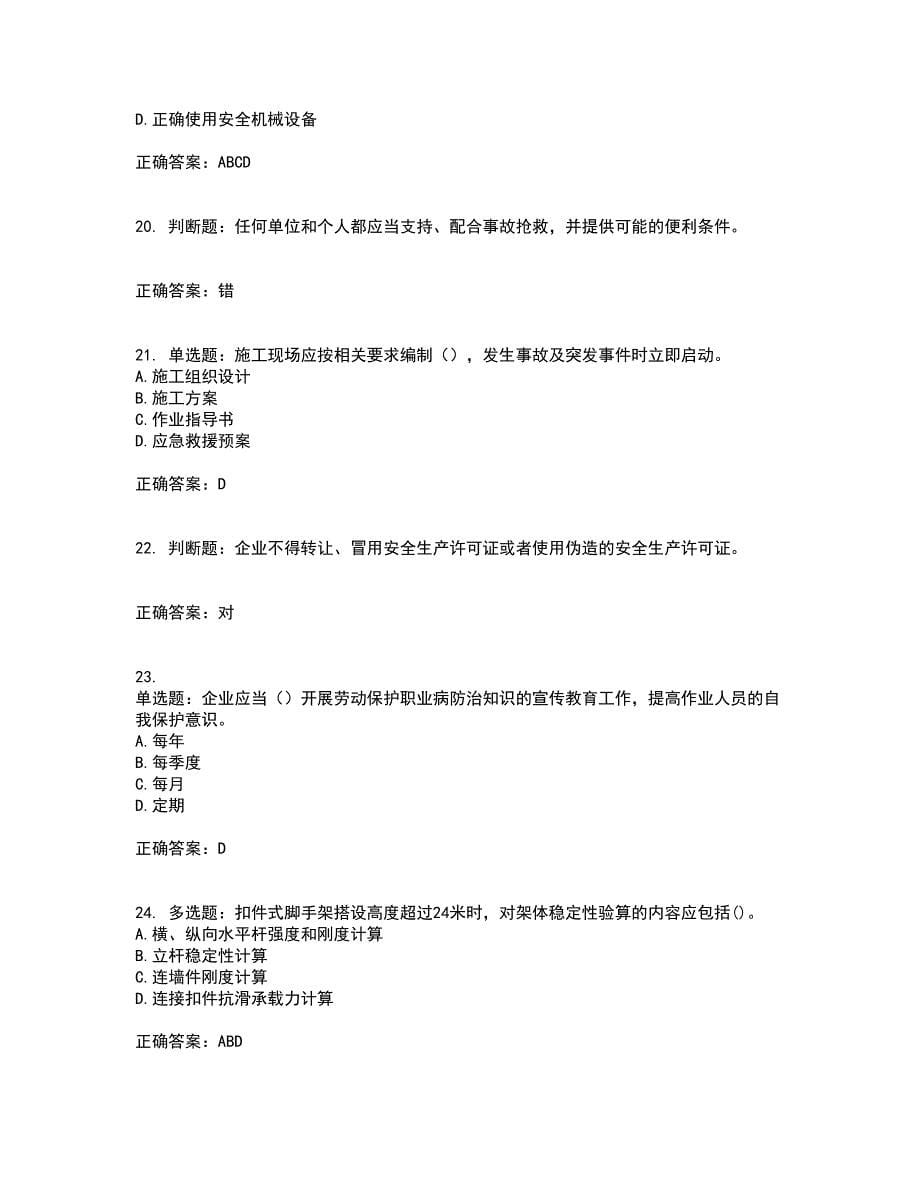 D.正确使用安全机械设备

正确答案：ABCD

20. 判断题：任何单位和个人都应当支持、配合事故抢救，并提供可能的便利条件。

正确答案：错

21. 单选题：施工现场应按相关要求编制（），发生事故及突发事件时立即启动。
A.施工组织设计
B.施工方案
C.作业指导书
D.应急救援预案

正确答案：D

22. 判断题：企业不得转让、冒用安全生产许可证或者使用伪造的安全生产许可证。

正确答案：对

23.
单选题：企业应当（）开展劳动保护职业病防治知识的宣传教育工作，提高作业人员的自我保护意识。
A.每年
B.每季度
C.每月
D.定期

正确答案：D

24. 多选题：扣件式脚手架搭设高度超过24米时，对架体稳定性验算的内容应包括()。
A.横、纵向水平杆强度和刚度计算
B.立杆稳定性计算
C.连墙件刚度计算
D.连接扣件抗滑承载力计算

正确答案：ABD